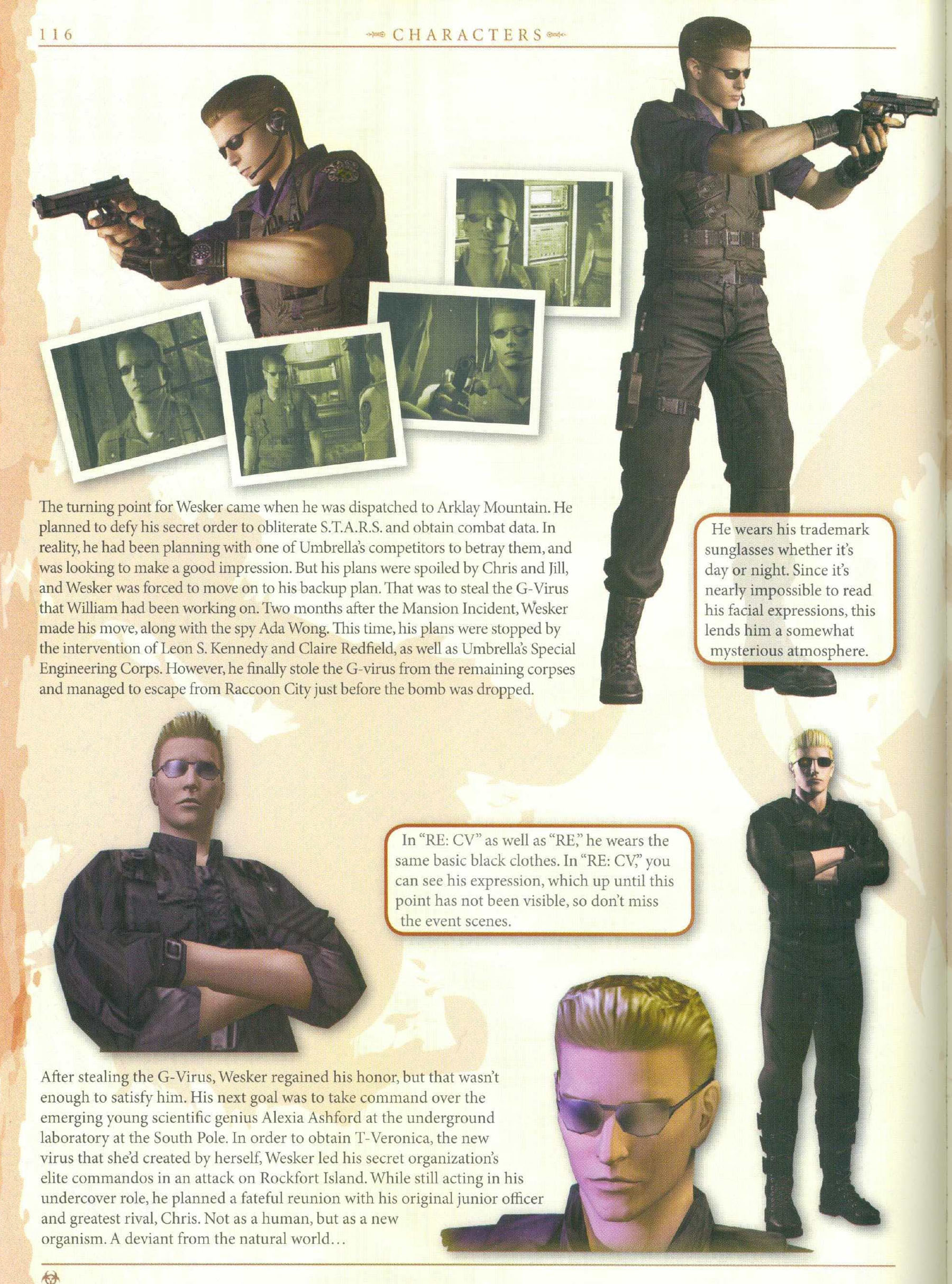 116

CHARACTERS

The turning point for Wesker came when he was dispatched to Arklay Mountain. He planned to defy his secret order to obliterate S.T.A.R.S. and obtain combat data. In reality, he had been planning with one of Umbrella's competitors to betray them, and was looking to make a good impression. But his plans were spoiled by Chris and Jill, and Wesker was forced to move on to his backup plan. That was to steal the G-Virus that William had been working on. Two months after the Mansion Incident, Wesker made his move, along with the spy Ada Wong. This time, his plans were stopped by the intervention of Leon S. Kennedy and Claire Redfield, as well as Umbrella's Special Engineering Corps. However, he finally stole the G-virus from the remaining corpses and managed to escape from Raccoon City just before the bomb was dropped.

He wears his trademark sunglasses whether it's day or night. Since it's nearly impossible to read his facial expressions, this lends him a somewhat mysterious atmosphere.

In "RE: CV" as well as "RE," he wears the same basic black clothes. In "RE: CV," you can see his expression, which up until this point has not been visible, so don't miss the event scenes.

After stealing the G-Virus, Wesker regained his honor, but that wasn't enough to satisfy him. His next goal was to take command over the emerging young scientific genius Alexia Ashford at the underground laboratory at the South Pole. In order to obtain T-Veronica, the new virus that she'd created by herself, Wesker led his secret organization's elite commandos in an attack on Rockfort Island. While still acting in his undercover role, he planned a fateful reunion with his original junior officer and greatest rival, Chris. Not as a human, but as a new organism. A deviant from the natural world...